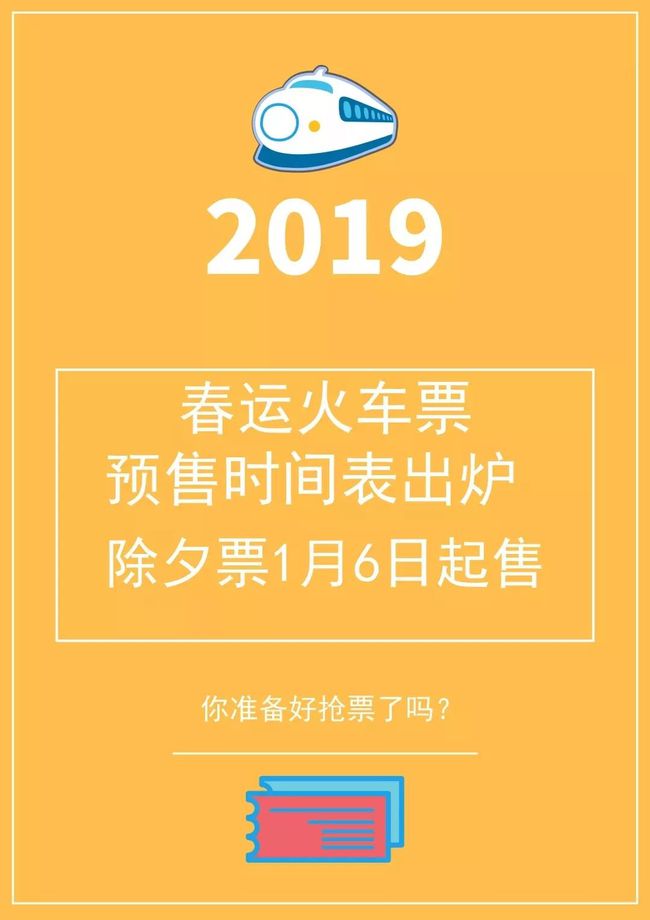 2019

春运火车票
预售时间表出炉
除夕票1月6日起售

你准备好抢票了吗？